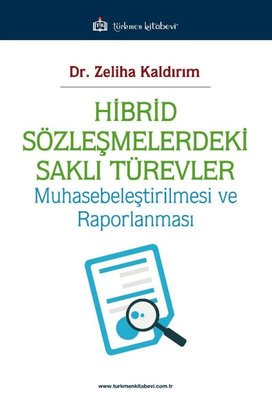 türkmen kitabevi

Dr. Zeliha Kaldırım

HİBRİD SÖZLEŞMELERDEKİ SAKLI TÜREVLER
Muhasebeleştirilmesi ve Raporlanması

www.turkmenkitabevi.com.tr